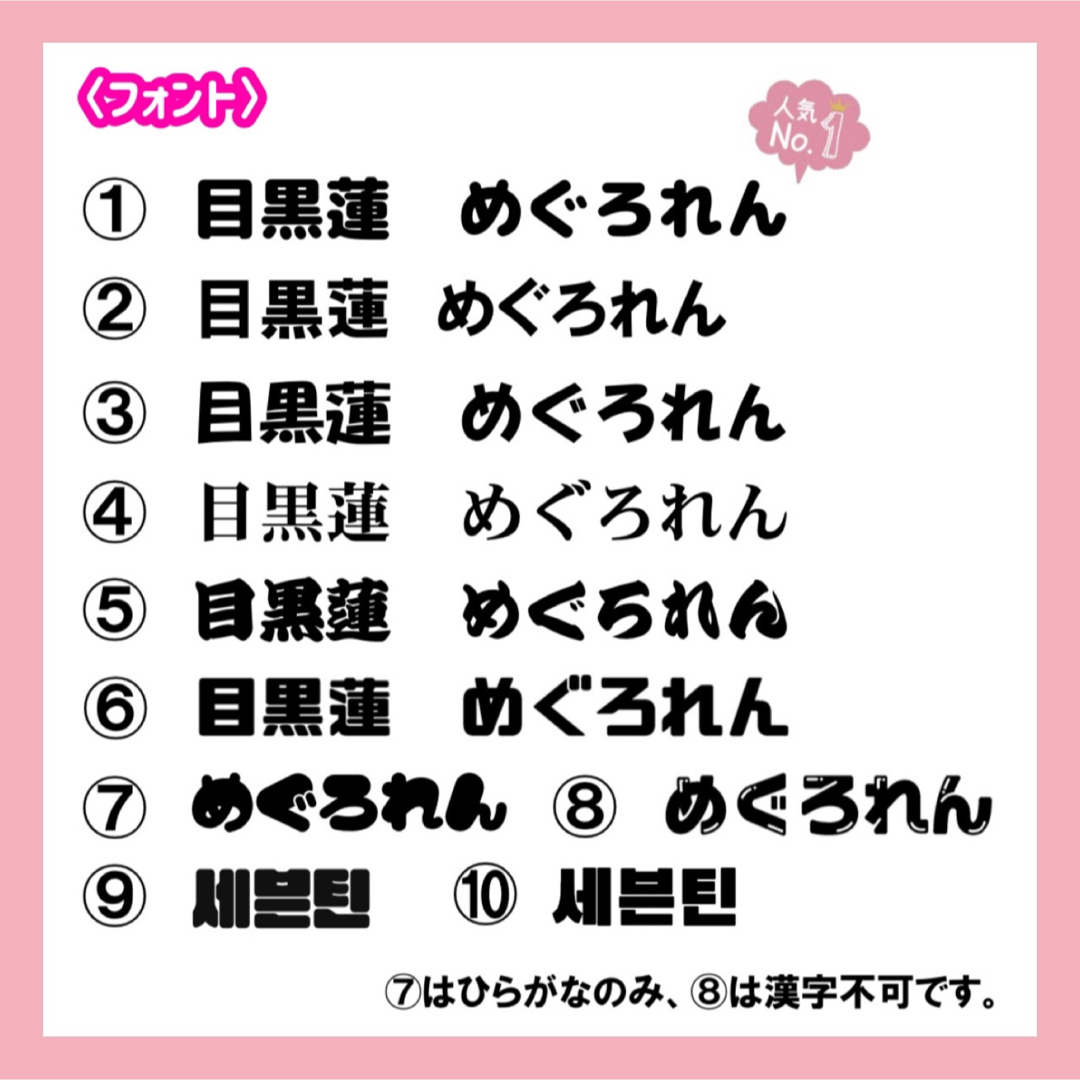 〈フォント〉

人気 No.1

① 目黒蓮　めぐろれん

② 目黒蓮　めぐろれん

③ 目黒蓮　めぐろれん

④ 目黒蓮　めぐろれん

⑤ 目黒蓮　めぐろれん

⑥ 目黒蓮　めぐろれん

⑦ めぐろれん　⑧ めぐろれん

⑨ 세븐틴　⑩ 세븐틴

⑦はひらがなのみ、⑧は漢字不可です。